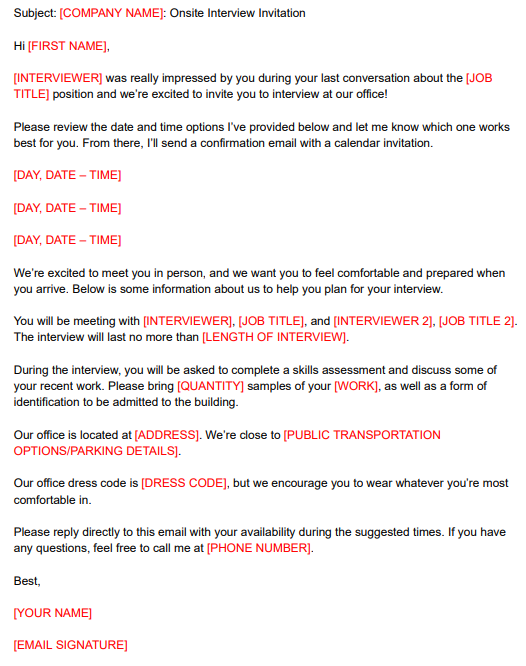 Subject: [COMPANY NAME]: Onsite Interview Invitation

Hi [FIRST NAME],

[INTERVIEWER] was really impressed by you during your last conversation about the [JOB TITLE] position and we're excited to invite you to interview at our office!

Please review the date and time options I've provided below and let me know which one works best for you. From there, I'll send a confirmation email with a calendar invitation.

[DAY, DATE – TIME]

[DAY, DATE – TIME]

[DAY, DATE – TIME]

We're excited to meet you in person, and we want you to feel comfortable and prepared when you arrive. Below is some information about us to help you plan for your interview.

You will be meeting with [INTERVIEWER], [JOB TITLE], and [INTERVIEWER 2], [JOB TITLE 2]. The interview will last no more than [LENGTH OF INTERVIEW].

During the interview, you will be asked to complete a skills assessment and discuss some of your recent work. Please bring [QUANTITY] samples of your [WORK], as well as a form of identification to be admitted to the building.

Our office is located at [ADDRESS]. We're close to [PUBLIC TRANSPORTATION OPTIONS/PARKING DETAILS].

Our office dress code is [DRESS CODE], but we encourage you to wear whatever you're most comfortable in.

Please reply directly to this email with your availability during the suggested times. If you have any questions, feel free to call me at [PHONE NUMBER].

Best,

[YOUR NAME]

[EMAIL SIGNATURE]